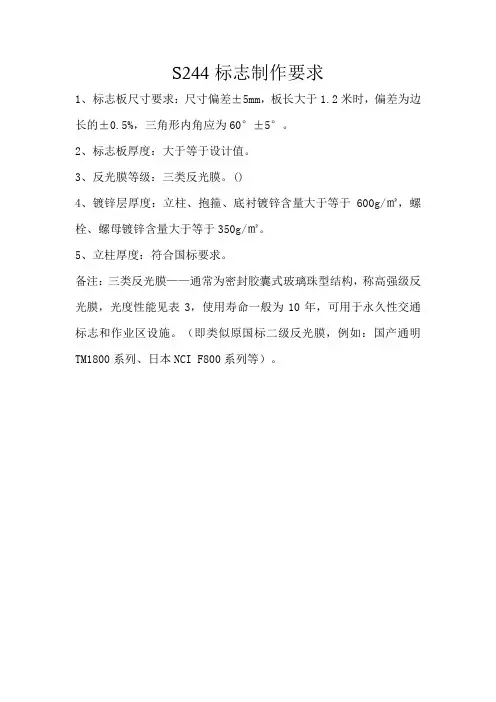 S244 标志制作要求

1、标志板尺寸要求：尺寸偏差±5mm，板长大于 1.2 米时，偏差为边长的±0.5%，三角形内角应为 60° ±5° 。

2、标志板厚度：大于等于设计值。

3、反光膜等级：三类反光膜。()

4、镀锌层厚度：立柱、抱箍、底衬镀锌含量大于等于 600g/㎡，螺栓、螺母镀锌含量大于等于 350g/㎡。

5、立柱厚度：符合国标要求。

备注：三类反光膜——通常为密封胶囊式玻璃珠型结构，称高强级反光膜，光度性能见表 3，使用寿命一般为 10 年，可用于永久性交通标志和作业区设施。（即类似原国标二级反光膜，例如：国产通明 TM1800 系列、日本 NCI F800 系列等）。